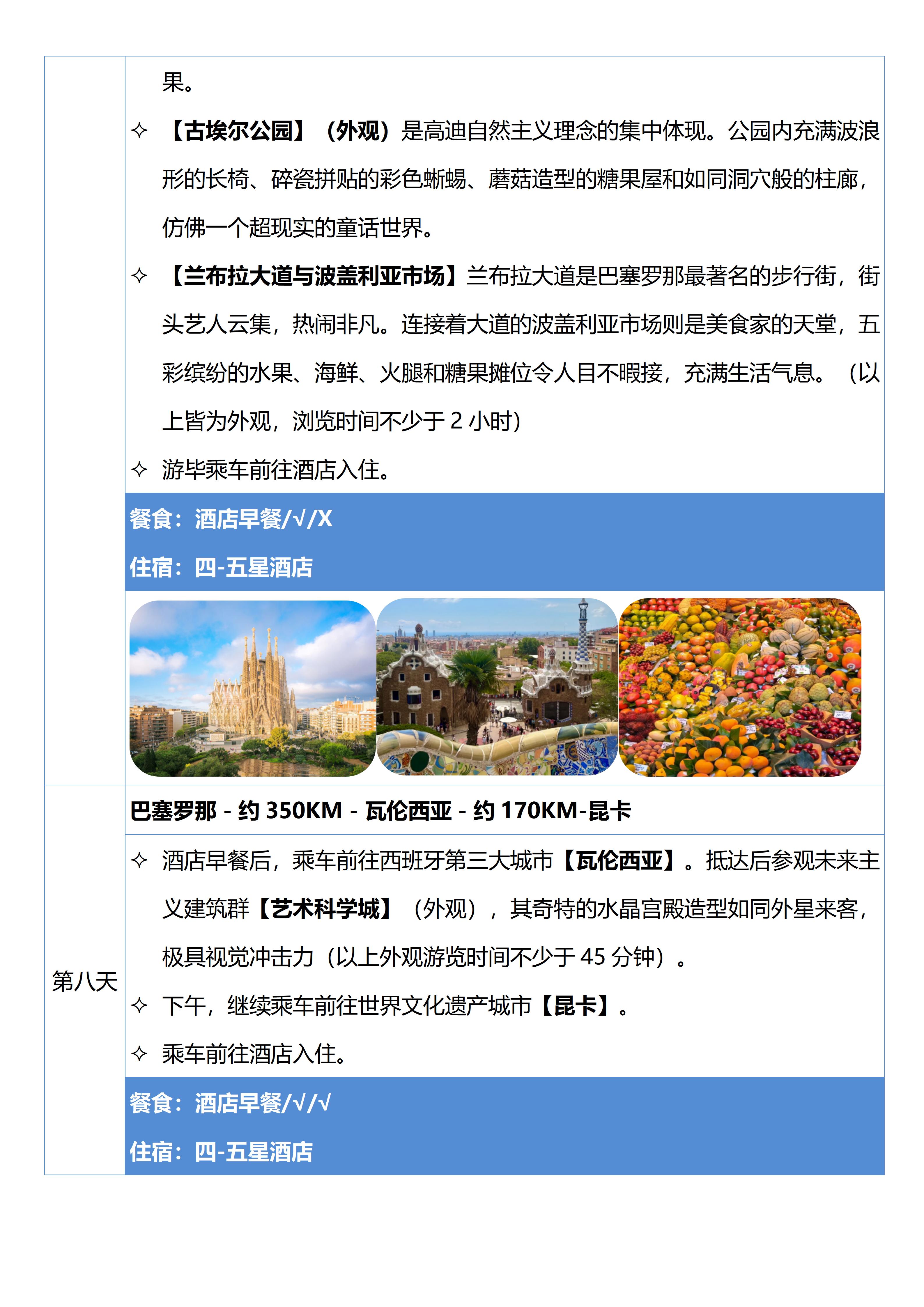 果。

✧ 【古埃尔公园】（外观）是高迪自然主义理念的集中体现。公园内充满波浪形的长椅、碎瓷拼贴的彩色蜥蜴、蘑菇造型的糖果屋和如同洞穴般的柱廊，仿佛一个超现实的童话世界。

✧ 【兰布拉大道与波盖利亚市场】兰布拉大道是巴塞罗那最著名的步行街，街头艺人云集，热闹非凡。连接着大道的波盖利亚市场则是美食家的天堂，五彩缤纷的水果、海鲜、火腿和糖果摊位令人目不暇接，充满生活气息。（以上皆为外观，浏览时间不少于2小时）

✧ 游毕乘车前往酒店入住。

餐食：酒店早餐/√/X

住宿：四-五星酒店

第八天

巴塞罗那 - 约350KM - 瓦伦西亚 - 约170KM-昆卡

✧ 酒店早餐后，乘车前往西班牙第三大城市【瓦伦西亚】。抵达后参观未来主义建筑群【艺术科学城】（外观），其奇特的水晶宫殿造型如同外星来客，极具视觉冲击力（以上外观游览时间不少于45分钟）。

✧ 下午，继续乘车前往世界文化遗产城市【昆卡】。

✧ 乘车前往酒店入住。

餐食：酒店早餐/√/√

住宿：四-五星酒店